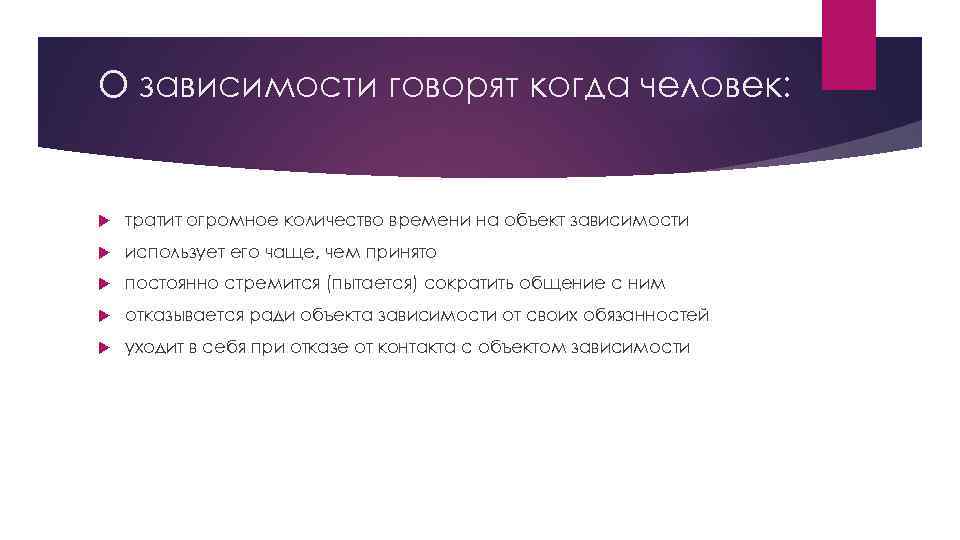 О зависимости говорят когда человек:

тратит огромное количество времени на объект зависимости

использует его чаще, чем принято

постоянно стремится (пытается) сократить общение с ним

отказывается ради объекта зависимости от своих обязанностей

уходит в себя при отказе от контакта с объектом зависимости